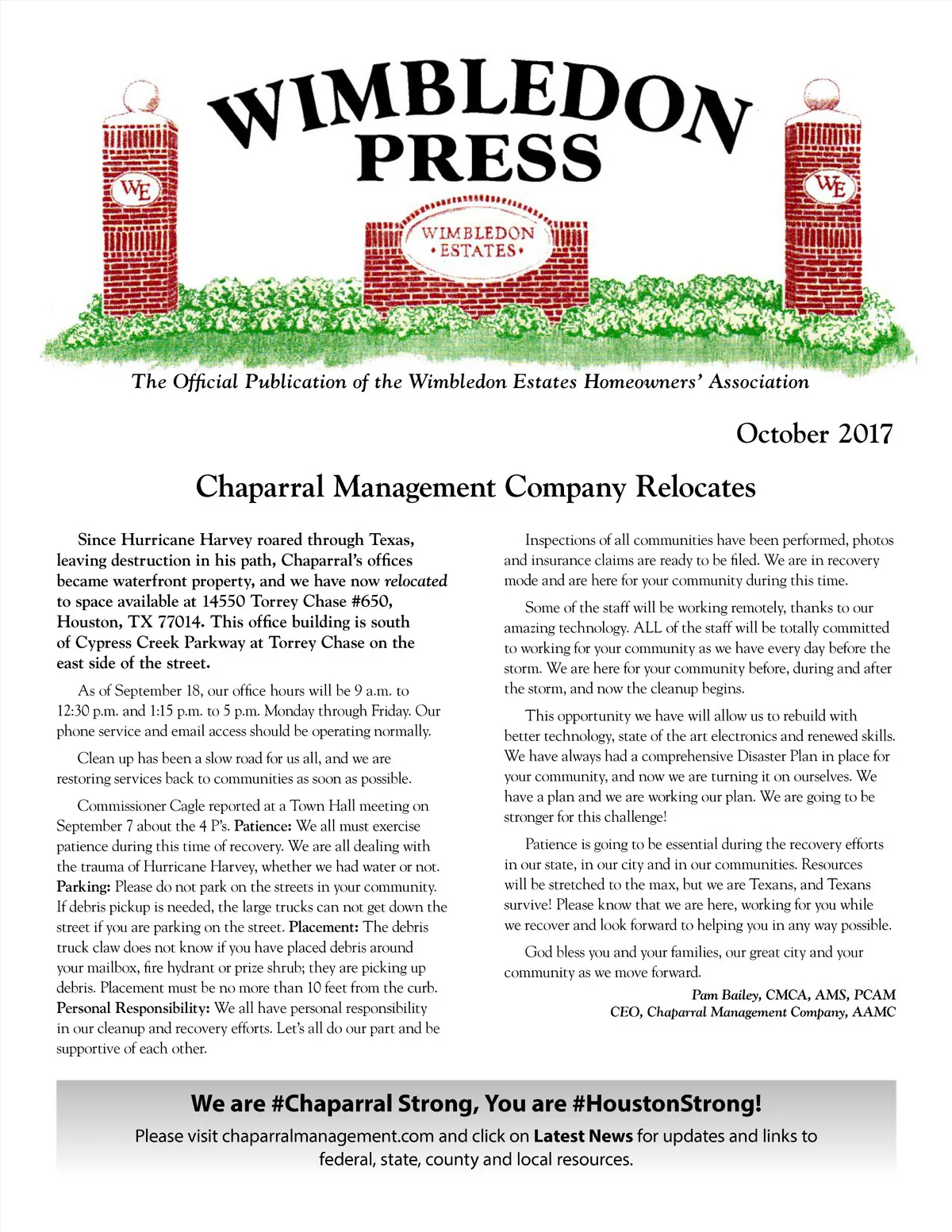 WIMBLEDON PRESS

WE

WIMBLEDON • ESTATES •

WE

The Official Publication of the Wimbledon Estates Homeowners' Association

October 2017

Chaparral Management Company Relocates

Since Hurricane Harvey roared through Texas, leaving destruction in his path, Chaparral's offices became waterfront property, and we have now relocated to space available at 14550 Torrey Chase #650, Houston, TX 77014. This office building is south of Cypress Creek Parkway at Torrey Chase on the east side of the street.

As of September 18, our office hours will be 9 a.m. to 12:30 p.m. and 1:15 p.m. to 5 p.m. Monday through Friday. Our phone service and email access should be operating normally.

Clean up has been a slow road for us all, and we are restoring services back to communities as soon as possible.

Commissioner Cagle reported at a Town Hall meeting on September 7 about the 4 P's. Patience: We all must exercise patience during this time of recovery. We are all dealing with the trauma of Hurricane Harvey, whether we had water or not. Parking: Please do not park on the streets in your community. If debris pickup is needed, the large trucks can not get down the street if you are parking on the street. Placement: The debris truck claw does not know if you have placed debris around your mailbox, fire hydrant or prize shrub; they are picking up debris. Placement must be no more than 10 feet from the curb. Personal Responsibility: We all have personal responsibility in our cleanup and recovery efforts. Let's all do our part and be supportive of each other.

Inspections of all communities have been performed, photos and insurance claims are ready to be filed. We are in recovery mode and are here for your community during this time.

Some of the staff will be working remotely, thanks to our amazing technology. ALL of the staff will be totally committed to working for your community as we have every day before the storm. We are here for your community before, during and after the storm, and now the cleanup begins.

This opportunity we have will allow us to rebuild with better technology, state of the art electronics and renewed skills. We have always had a comprehensive Disaster Plan in place for your community, and now we are turning it on ourselves. We have a plan and we are working our plan. We are going to be stronger for this challenge!

Patience is going to be essential during the recovery efforts in our state, in our city and in our communities. Resources will be stretched to the max, but we are Texans, and Texans survive! Please know that we are here, working for you while we recover and look forward to helping you in any way possible.

God bless you and your families, our great city and your community as we move forward.

Pam Bailey, CMCA, AMS, PCAM
CEO, Chaparral Management Company, AAMC

We are #Chaparral Strong, You are #HoustonStrong!

Please visit chaparralmanagement.com and click on Latest News for updates and links to federal, state, county and local resources.